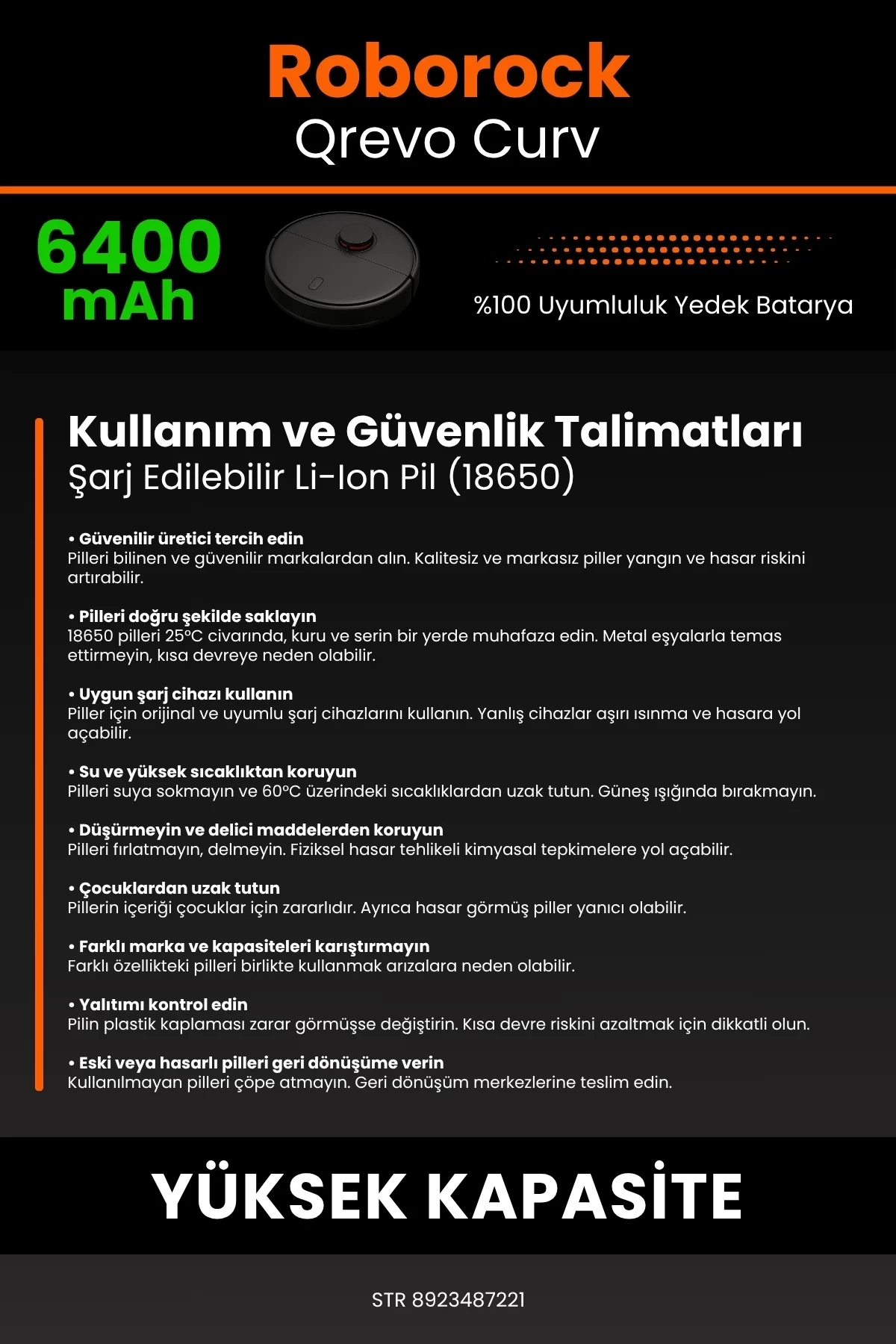 Roborock
Qrevo Curv

6400 mAh

%100 Uyumluluk Yedek Batarya

Kullanım ve Güvenlik Talimatları
Şarj Edilebilir Li-Ion Pil (18650)

• Güvenilir üretici tercih edin
Pilleri bilinen ve güvenilir markalardan alın. Kalitesiz ve markasız piller yangın ve hasar riskini artırabilir.

• Pilleri doğru şekilde saklayın
18650 pilleri 25°C civarında, kuru ve serin bir yerde muhafaza edin. Metal eşyalarla temas ettirmeyin, kısa devreye neden olabilir.

• Uygun şarj cihazı kullanın
Piller için orijinal ve uyumlu şarj cihazlarını kullanın. Yanlış cihazlar aşırı ısınma ve hasara yol açabilir.

• Su ve yüksek sıcaklıktan koruyun
Pilleri suya sokmayın ve 60°C üzerindeki sıcaklıklardan uzak tutun. Güneş ışığında bırakmayın.

• Düşürmeyin ve delici maddelerden koruyun
Pilleri fırlatmayın, delmeyin. Fiziksel hasar tehlikeli kimyasal tepkimelere yol açabilir.

• Çocuklardan uzak tutun
Pillerin içeriği çocuklar için zararlıdır. Ayrıca hasar görmüş piller yanıcı olabilir.

• Farklı marka ve kapasiteleri karıştırmayın
Farklı özellikteki pilleri birlikte kullanmak arızalara neden olabilir.

• Yalıtımı kontrol edin
Pilin plastik kaplaması zarar görmüşse değiştirin. Kısa devre riskini azaltmak için dikkatli olun.

• Eski veya hasarlı pilleri geri dönüşüme verin
Kullanılmayan pilleri çöpe atmayın. Geri dönüşüm merkezlerine teslim edin.

YÜKSEK KAPASİTE

STR 8923487221